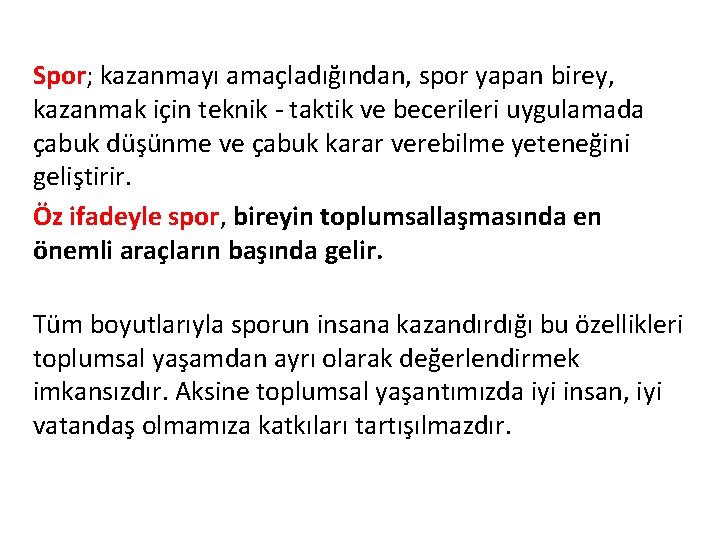 Spor; kazanmayı amaçladığından, spor yapan birey, kazanmak için teknik - taktik ve becerileri uygulamada çabuk düşünme ve çabuk karar verebilme yeteneğini geliştirir.

Öz ifadeyle spor, bireyin toplumsallaşmasında en önemli araçların başında gelir.

Tüm boyutlarıyla sporun insana kazandırdığı bu özellikleri toplumsal yaşamdan ayrı olarak değerlendirmek imkansızdır. Aksine toplumsal yaşantımızda iyi insan, iyi vatandaş olmamıza katkıları tartışılmazdır.